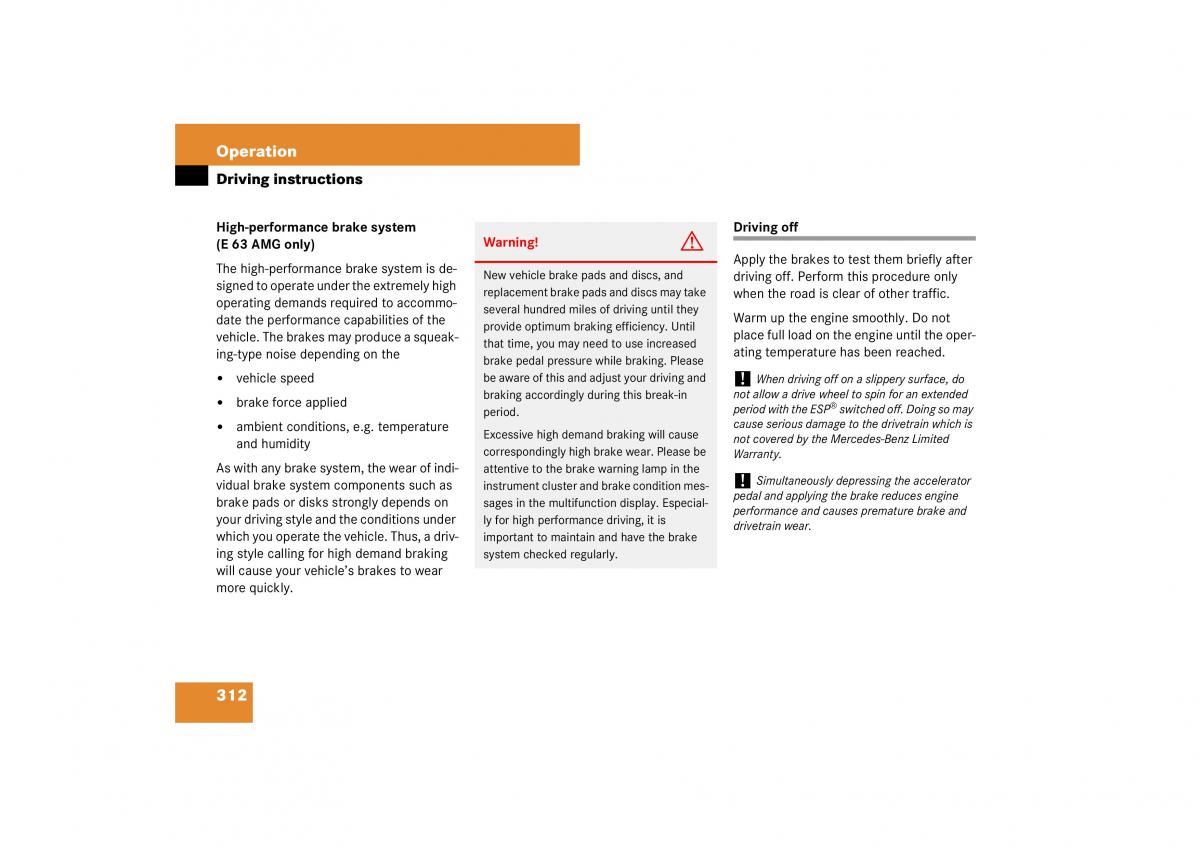 Operation

Driving instructions

High-performance brake system (E 63 AMG only)

The high-performance brake system is designed to operate under the extremely high operating demands required to accommodate the performance capabilities of the vehicle. The brakes may produce a squeaking-type noise depending on the

• vehicle speed

• brake force applied

• ambient conditions, e.g. temperature and humidity

As with any brake system, the wear of individual brake system components such as brake pads or disks strongly depends on your driving style and the conditions under which you operate the vehicle. Thus, a driving style calling for high demand braking will cause your vehicle's brakes to wear more quickly.

Warning!

New vehicle brake pads and discs, and replacement brake pads and discs may take several hundred miles of driving until they provide optimum braking efficiency. Until that time, you may need to use increased brake pedal pressure while braking. Please be aware of this and adjust your driving and braking accordingly during this break-in period.

Excessive high demand braking will cause correspondingly high brake wear. Please be attentive to the brake warning lamp in the instrument cluster and brake condition messages in the multifunction display. Especially for high performance driving, it is important to maintain and have the brake system checked regularly.

Driving off

Apply the brakes to test them briefly after driving off. Perform this procedure only when the road is clear of other traffic.

Warm up the engine smoothly. Do not place full load on the engine until the operating temperature has been reached.

! When driving off on a slippery surface, do not allow a drive wheel to spin for an extended period with the ESP® switched off. Doing so may cause serious damage to the drivetrain which is not covered by the Mercedes-Benz Limited Warranty.

! Simultaneously depressing the accelerator pedal and applying the brake reduces engine performance and causes premature brake and drivetrain wear.

312